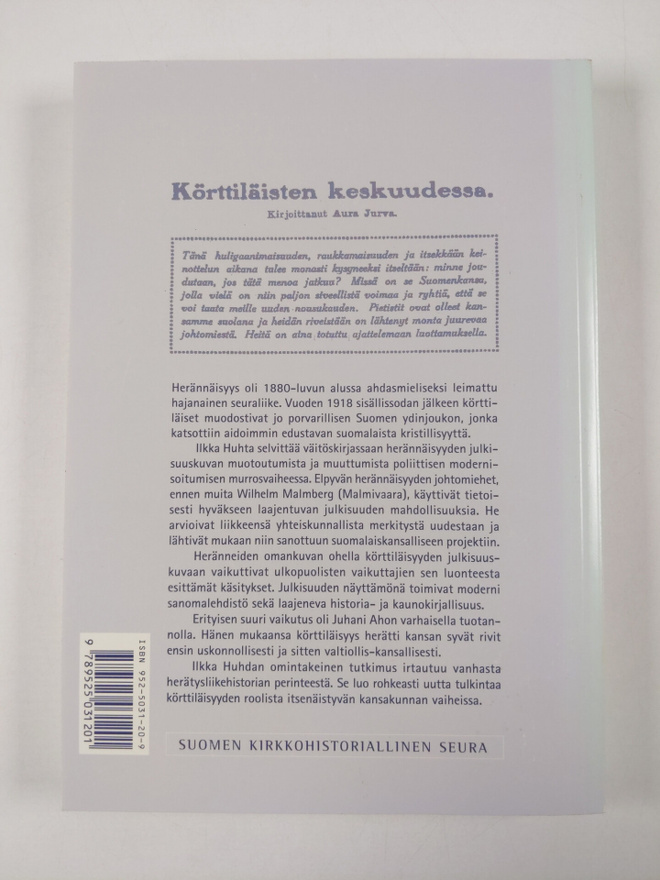 Körttiläisten keskuudessa.

Kirjoittanut Aura Jurva.

Tänä huligaanimaisuuden, raukkamaisuuden ja itsekkään keinottelun aikana tulee monasti kysyneeksi itseltään: minne joudutaan, jos tätä menoa jatkuu? Missä on se Suomenkansa, jolla vielä on niin paljon siveellistä voimaa ja ryhtiä, että se voi taata meille uuden nousukauden. Pietistit ovat olleet kansamme suolana ja heidän riveistään on lähtenyt monta juurevaa johtomiestä. Heitä on aina totuttu ajattelemaan luottamuksella.

Herännäisyys oli 1880-luvun alussa ahdasmieliseksi leimattu hajanainen seuraliike. Vuoden 1918 sisällissodan jälkeen körttiläiset muodostivat jo porvarillisen Suomen ydinjoukon, jonka katsottiin aidoimmin edustavan suomalaista kristillisyyttä.

Ilkka Huhta selvittää väitöskirjassaan herännäisyyden julkisuuskuvan muotoutumista ja muuttumista poliittisen modernisoitumisen murrosvaiheessa. Elpyvän herännäisyyden johtomiehet, ennen muita Wilhelm Malmberg (Malmivaara), käyttivät tietoisesti hyväkseen laajentuvan julkisuuden mahdollisuuksia. He arvioivat liikkeensä yhteiskunnallista merkitystä uudestaan ja lähtivät mukaan niin sanottuun suomalaiskansalliseen projektiin.

Heränneiden omankuvan ohella körttiläisyyden julkisuuskuvaan vaikuttivat ulkopuolisten vaikuttajien sen luonteesta esittämät käsitykset. Julkisuuden näyttämönä toimivat moderni sanomalehdistö sekä laajeneva historia- ja kaunokirjallisuus.

Erityisen suuri vaikutus oli Juhani Ahon varhaisella tuotannolla. Hänen mukaansa körttiläisyys herätti kansan syvät rivit ensin uskonnollisesti ja sitten valtiollis-kansallisesti.

Ilkka Huhdan omintakeinen tutkimus irtautuu vanhasta herätysliikehistorian perinteestä. Se luo rohkeasti uutta tulkintaa körttiläisyyden roolista itsenäistyvän kansakunnan vaiheissa.

ISBN 952-5031-20-9

9 789525 031201

SUOMEN KIRKKOHISTORIALLINEN SEURA